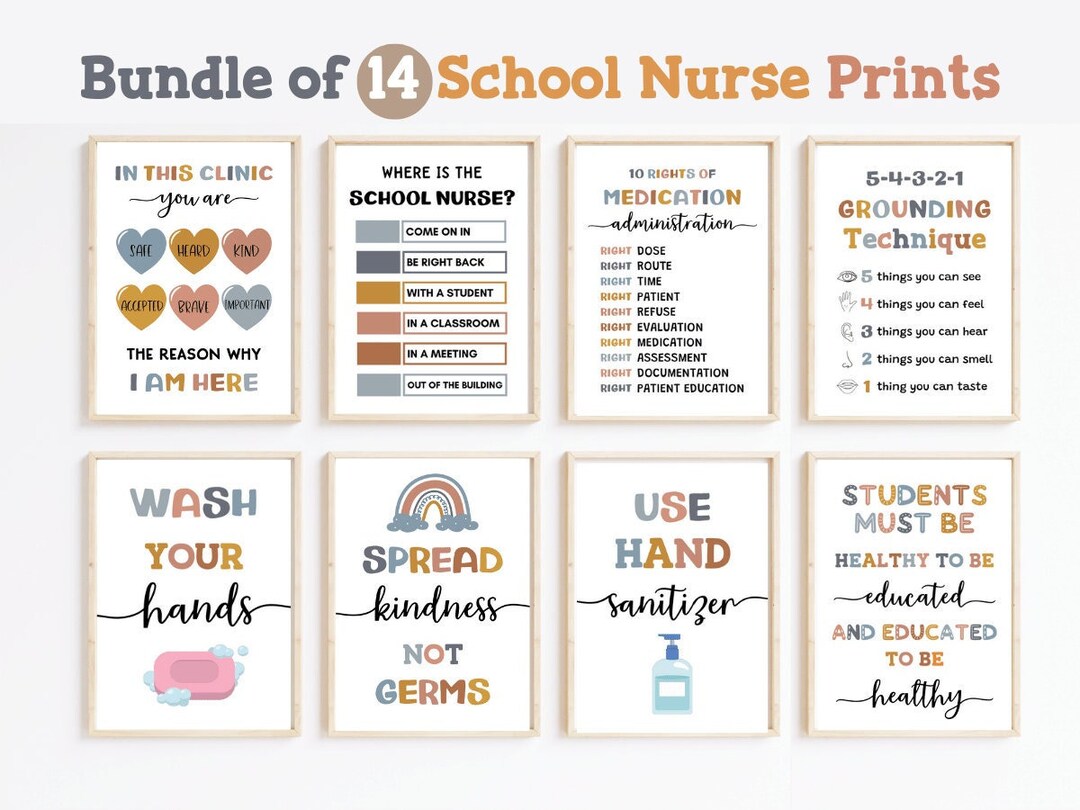 Bundle of 14 School Nurse Prints

IN THIS CLINIC
you are
SAFE HEARD KIND
ACCEPTED BRAVE IMPORTANT
THE REASON WHY
I AM HERE

WHERE IS THE
SCHOOL NURSE?
COME ON IN
BE RIGHT BACK
WITH A STUDENT
IN A CLASSROOM
IN A MEETING
OUT OF THE BUILDING

10 RIGHTS OF
MEDICATION
administration
RIGHT DOSE
RIGHT ROUTE
RIGHT TIME
RIGHT PATIENT
RIGHT REFUSE
RIGHT EVALUATION
RIGHT MEDICATION
RIGHT ASSESSMENT
RIGHT DOCUMENTATION
RIGHT PATIENT EDUCATION

5-4-3-2-1
GROUNDING
Technique
5 things you can see
4 things you can feel
3 things you can hear
2 things you can smell
1 thing you can taste

WASH
YOUR
hands

SPREAD
kindness
NOT
GERMS

USE
HAND
sanitizer

STUDENTS
MUST BE
HEALTHY TO BE
educated
AND EDUCATED
TO BE
healthy